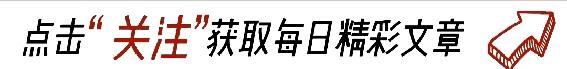 点击“关注”获取每日精彩文章